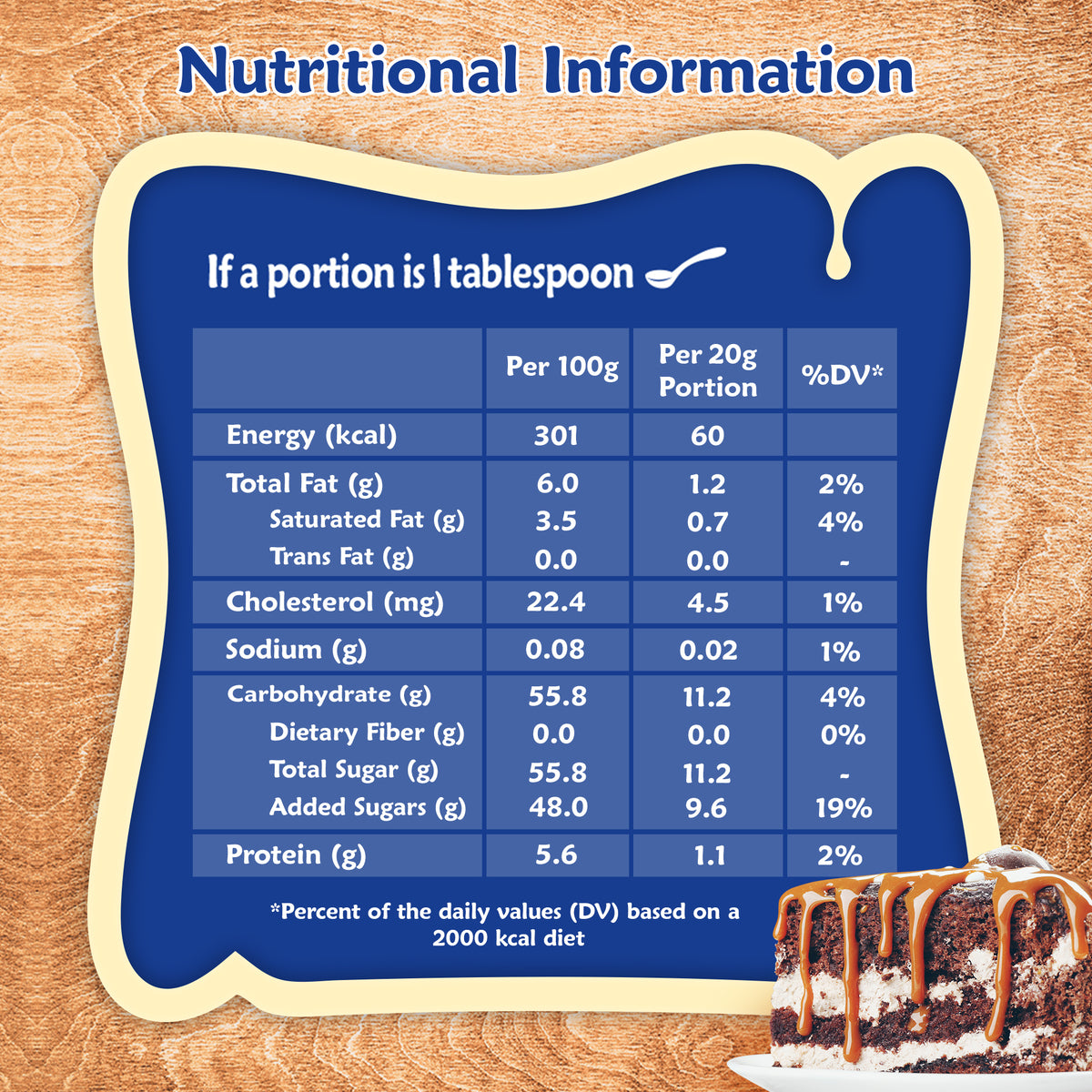 Nutritional Information

If a portion is 1 tablespoon

|  | Per 100g | Per 20g Portion | %DV* |
|---|---|---|---|
| Energy (kcal) | 301 | 60 |  |
| Total Fat (g) | 6.0 | 1.2 | 2% |
| Saturated Fat (g) | 3.5 | 0.7 | 4% |
| Trans Fat (g) | 0.0 | 0.0 | - |
| Cholesterol (mg) | 22.4 | 4.5 | 1% |
| Sodium (g) | 0.08 | 0.02 | 1% |
| Carbohydrate (g) | 55.8 | 11.2 | 4% |
| Dietary Fiber (g) | 0.0 | 0.0 | 0% |
| Total Sugar (g) | 55.8 | 11.2 | - |
| Added Sugars (g) | 48.0 | 9.6 | 19% |
| Protein (g) | 5.6 | 1.1 | 2% |

*Percent of the daily values (DV) based on a 2000 kcal diet